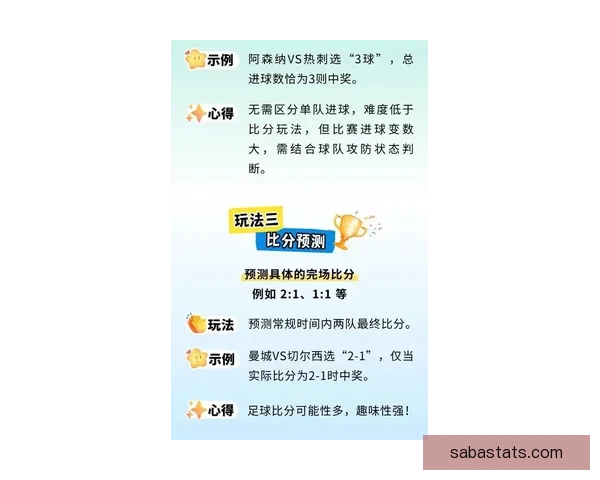 示例 阿森纳VS热刺选“3球”，总进球数恰为3则中奖。

心得 无需区分单队进球，难度低于比分玩法，但比赛进球变数大，需结合球队攻防状态判断。

玩法三
比分预测

预测具体的完场比分
例如 2:1、1:1 等

玩法 预测常规时间内两队最终比分。

示例 曼城VS切尔西选“2-1”，仅当实际比分为2-1时中奖。

心得 足球比分可能性多，趣味性强！

sabastats.com